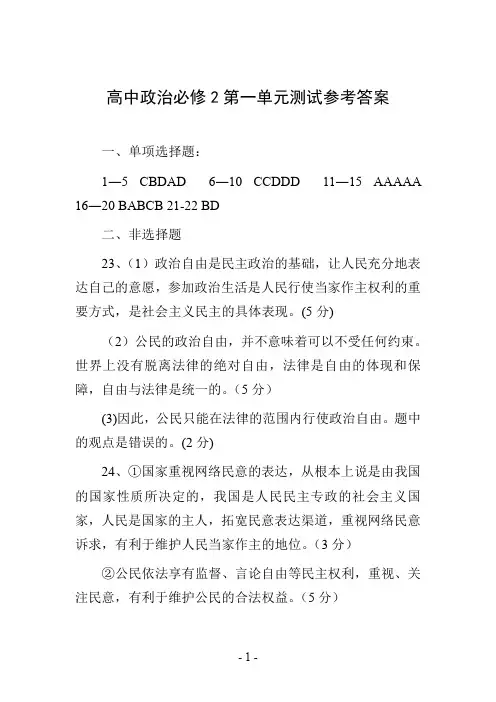 高中政治必修 2 第一单元测试参考答案

一、单项选择题：

1—5 CBDAD 6—10 CCDDD 11—15 AAAAA 16—20 BABCB 21-22 BD

二、非选择题

23、（1）政治自由是民主政治的基础，让人民充分地表达自己的意愿，参加政治生活是人民行使当家作主权利的重要方式，是社会主义民主的具体表现。(5 分)

（2）公民的政治自由，并不意味着可以不受任何约束。世界上没有脱离法律的绝对自由，法律是自由的体现和保障，自由与法律是统一的。（5 分）

(3)因此，公民只能在法律的范围内行使政治自由。题中的观点是错误的。(2 分)

24、①国家重视网络民意的表达，从根本上说是由我国的国家性质所决定的，我国是人民民主专政的社会主义国家，人民是国家的主人，拓宽民意表达渠道，重视网络民意诉求，有利于维护人民当家作主的地位。（3 分）

②公民依法享有监督、言论自由等民主权利，重视、关注民意，有利于维护公民的合法权益。（5 分）

- 1 -